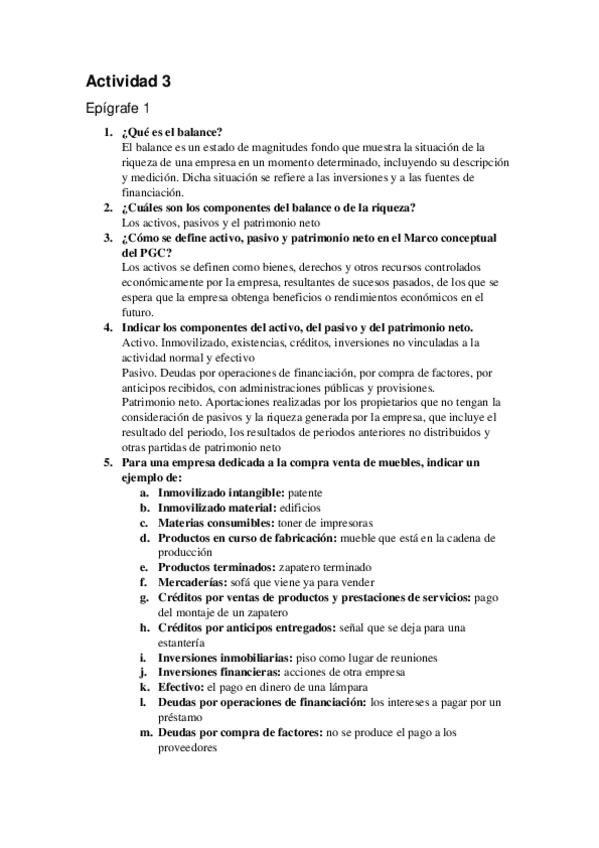 Actividad 3

Epígrafe 1

1. ¿Qué es el balance?
El balance es un estado de magnitudes fondo que muestra la situación de la riqueza de una empresa en un momento determinado, incluyendo su descripción y medición. Dicha situación se refiere a las inversiones y a las fuentes de financiación.

2. ¿Cuáles son los componentes del balance o de la riqueza?
Los activos, pasivos y el patrimonio neto

3. ¿Cómo se define activo, pasivo y patrimonio neto en el Marco conceptual del PGC?
Los activos se definen como bienes, derechos y otros recursos controlados económicamente por la empresa, resultantes de sucesos pasados, de los que se espera que la empresa obtenga beneficios o rendimientos económicos en el futuro.

4. Indicar los componentes del activo, del pasivo y del patrimonio neto.
Activo. Inmovilizado, existencias, créditos, inversiones no vinculadas a la actividad normal y efectivo
Pasivo. Deudas por operaciones de financiación, por compra de factores, por anticipos recibidos, con administraciones públicas y provisiones.
Patrimonio neto. Aportaciones realizadas por los propietarios que no tengan la consideración de pasivos y la riqueza generada por la empresa, que incluye el resultado del periodo, los resultados de periodos anteriores no distribuidos y otras partidas de patrimonio neto

5. Para una empresa dedicada a la compra venta de muebles, indicar un ejemplo de:
a. Inmovilizado intangible: patente
b. Inmovilizado material: edificios
c. Materias consumibles: toner de impresoras
d. Productos en curso de fabricación: mueble que está en la cadena de producción
e. Productos terminados: zapatero terminado
f. Mercaderías: sofá que viene ya para vender
g. Créditos por ventas de productos y prestaciones de servicios: pago del montaje de un zapatero
h. Créditos por anticipos entregados: señal que se deja para una estantería
i. Inversiones inmobiliarias: piso como lugar de reuniones
j. Inversiones financieras: acciones de otra empresa
k. Efectivo: el pago en dinero de una lámpara
l. Deudas por operaciones de financiación: los intereses a pagar por un préstamo
m. Deudas por compra de factores: no se produce el pago a los proveedores